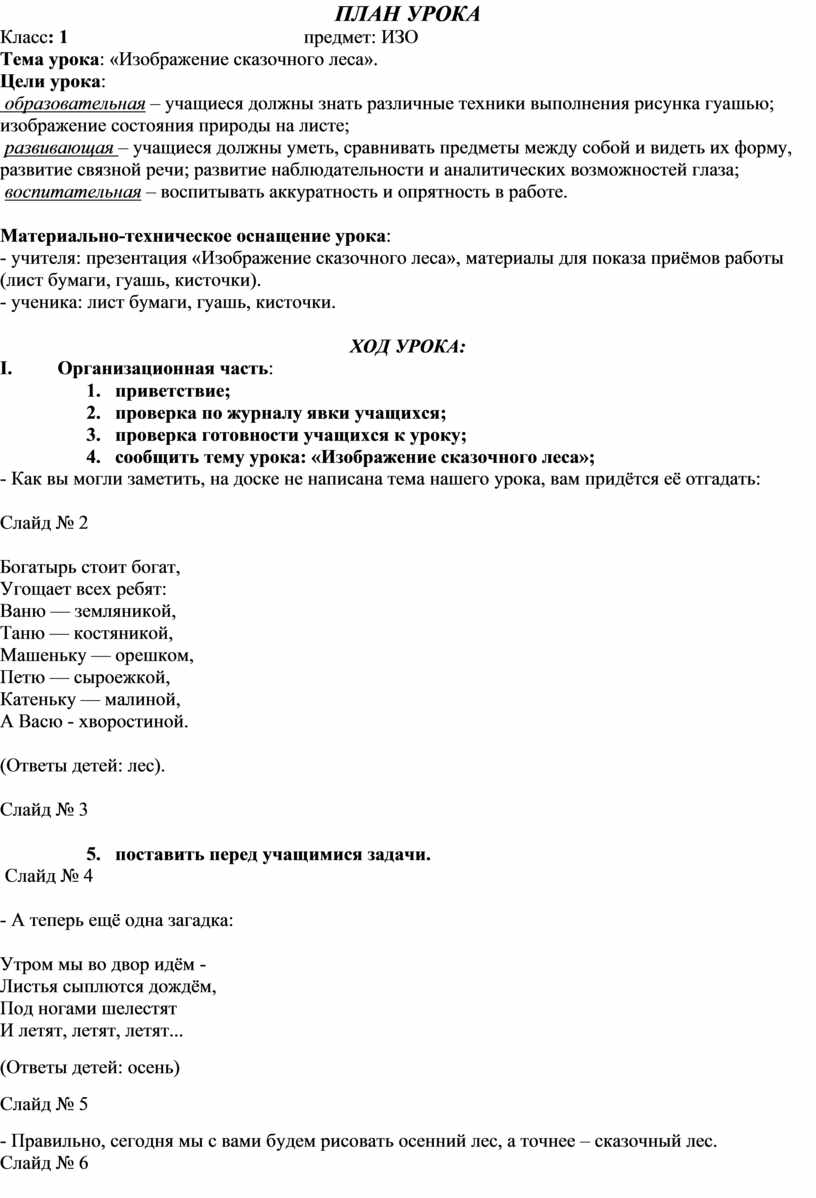 ПЛАН УРОКА

Класс: 1 предмет: ИЗО
Тема урока: «Изображение сказочного леса».
Цели урока:
образовательная – учащиеся должны знать различные техники выполнения рисунка гуашью; изображение состояния природы на листе;
развивающая – учащиеся должны уметь, сравнивать предметы между собой и видеть их форму, развитие связной речи; развитие наблюдательности и аналитических возможностей глаза;
воспитательная – воспитывать аккуратность и опрятность в работе.

Материально-техническое оснащение урока:
- учителя: презентация «Изображение сказочного леса», материалы для показа приёмов работы (лист бумаги, гуашь, кисточки).
- ученика: лист бумаги, гуашь, кисточки.

ХОД УРОКА:
I. Организационная часть:
1. приветствие;
2. проверка по журналу явки учащихся;
3. проверка готовности учащихся к уроку;
4. сообщить тему урока: «Изображение сказочного леса»;
- Как вы могли заметить, на доске не написана тема нашего урока, вам придётся её отгадать:

Слайд № 2

Богатырь стоит богат,
Угощает всех ребят:
Ваню — земляникой,
Таню — костяникой,
Машеньку — орешком,
Петю — сыроежкой,
Катеньку — малиной,
А Васю - хворостиной.

(Ответы детей: лес).

Слайд № 3

5. поставить перед учащимися задачи.
Слайд № 4

- А теперь ещё одна загадка:

Утром мы во двор идём -
Листья сыплются дождём,
Под ногами шелестят
И летят, летят, летят...

(Ответы детей: осень)

Слайд № 5

- Правильно, сегодня мы с вами будем рисовать осенний лес, а точнее – сказочный лес.
Слайд № 6